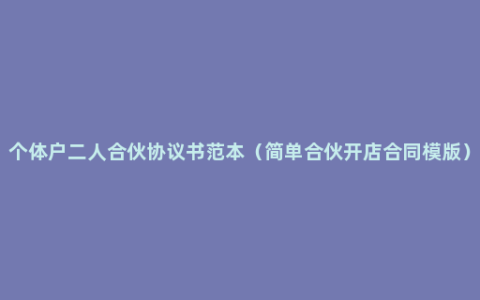 个体户二人合伙协议书范本（简单合伙开店合同模版）